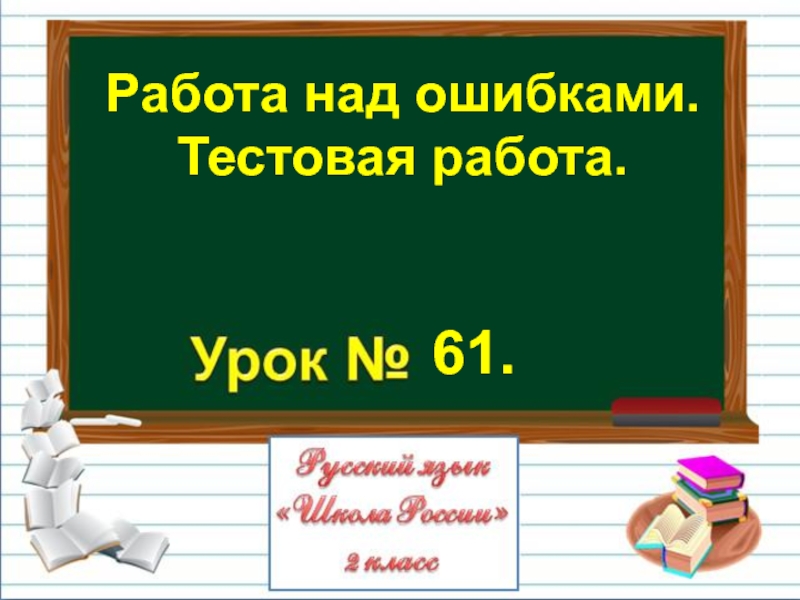 Работа над ошибками. Тестовая работа.

Урок № 61.

Русский язык «Школа России» 2 класс